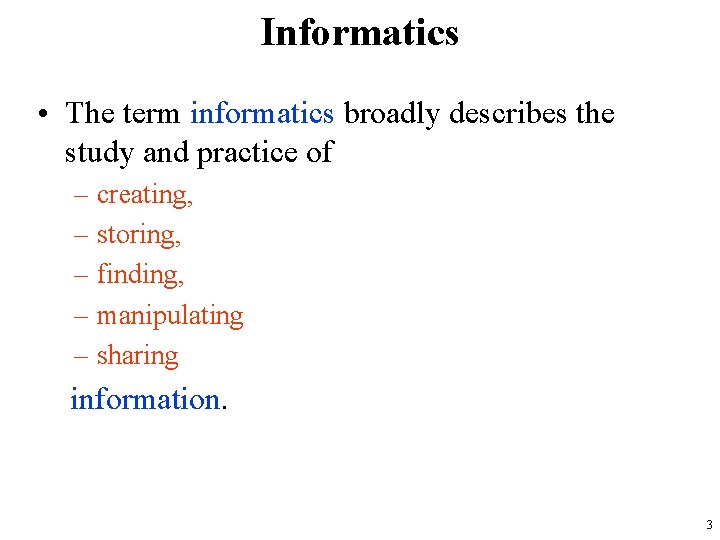 Informatics

• The term informatics broadly describes the study and practice of

– creating,
– storing,
– finding,
– manipulating
– sharing

information.

3